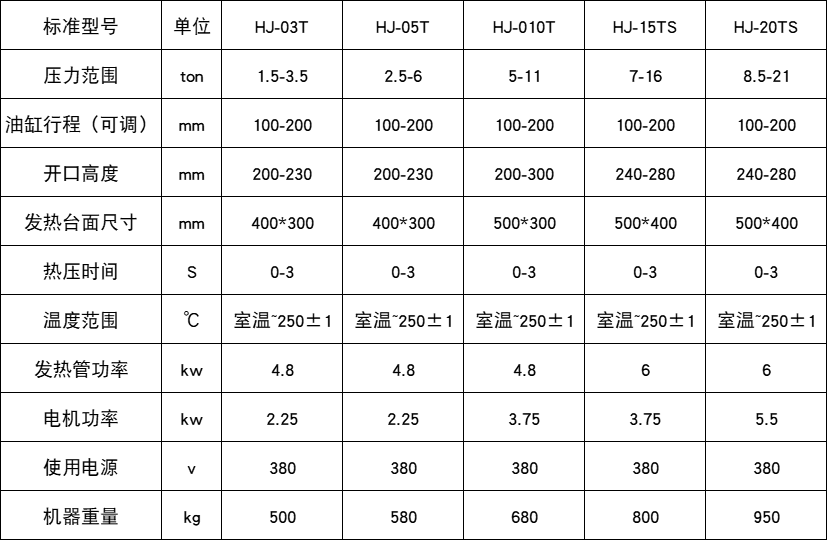 | 标准型号 | 单位 | HJ-03T | HJ-05T | HJ-010T | HJ-15TS | HJ-20TS |
|---|---|---|---|---|---|---|
| 压力范围 | ton | 1.5-3.5 | 2.5-6 | 5-11 | 7-16 | 8.5-21 |
| 油缸行程（可调） | mm | 100-200 | 100-200 | 100-200 | 100-200 | 100-200 |
| 开口高度 | mm | 200-230 | 200-230 | 200-300 | 240-280 | 240-280 |
| 发热台面尺寸 | mm | 400*300 | 400*300 | 500*300 | 500*400 | 500*400 |
| 热压时间 | S | 0-3 | 0-3 | 0-3 | 0-3 | 0-3 |
| 温度范围 | ℃ | 室温~250±1 | 室温~250±1 | 室温~250±1 | 室温~250±1 | 室温~250±1 |
| 发热管功率 | kw | 4.8 | 4.8 | 4.8 | 6 | 6 |
| 电机功率 | kw | 2.25 | 2.25 | 3.75 | 3.75 | 5.5 |
| 使用电源 | v | 380 | 380 | 380 | 380 | 380 |
| 机器重量 | kg | 500 | 580 | 680 | 800 | 950 |